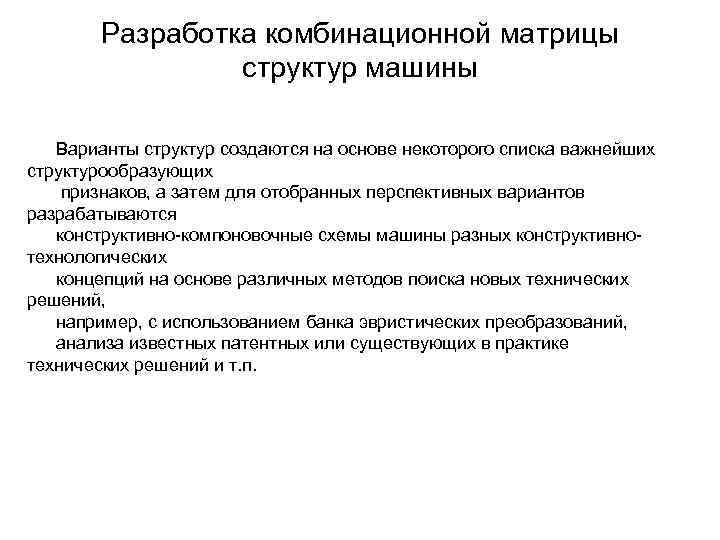 Разработка комбинационной матрицы структур машины

Варианты структур создаются на основе некоторого списка важнейших структурообразующих
признаков, а затем для отобранных перспективных вариантов разрабатываются
конструктивно-компоновочные схемы машины разных конструктивно-технологических
концепций на основе различных методов поиска новых технических решений,
например, с использованием банка эвристических преобразований,
анализа известных патентных или существующих в практике технических решений и т.п.